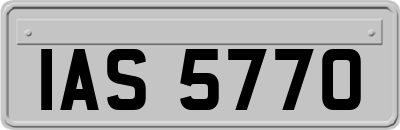 IAS 5770